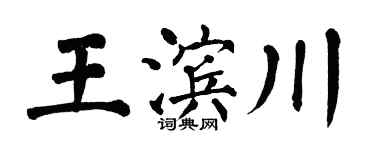 王滨川
词典网